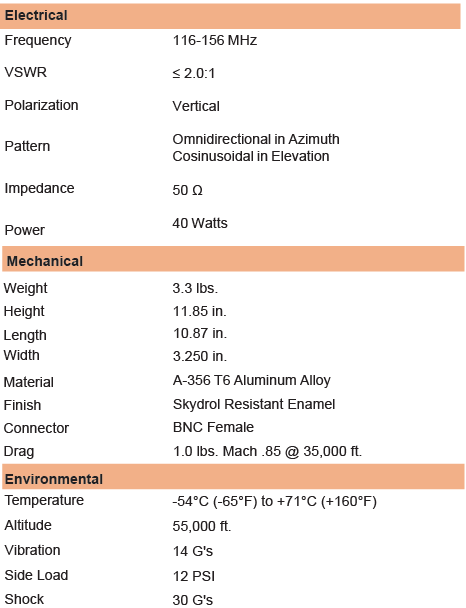 Electrical

Frequency 116-156 MHz

VSWR ≤ 2.0:1

Polarization Vertical

Pattern Omnidirectional in Azimuth
Cosinusoidal in Elevation

Impedance 50 Ω

Power 40 Watts

Mechanical

Weight 3.3 lbs.

Height 11.85 in.

Length 10.87 in.

Width 3.250 in.

Material A-356 T6 Aluminum Alloy

Finish Skydrol Resistant Enamel

Connector BNC Female

Drag 1.0 lbs. Mach .85 @ 35,000 ft.

Environmental

Temperature -54°C (-65°F) to +71°C (+160°F)

Altitude 55,000 ft.

Vibration 14 G's

Side Load 12 PSI

Shock 30 G's